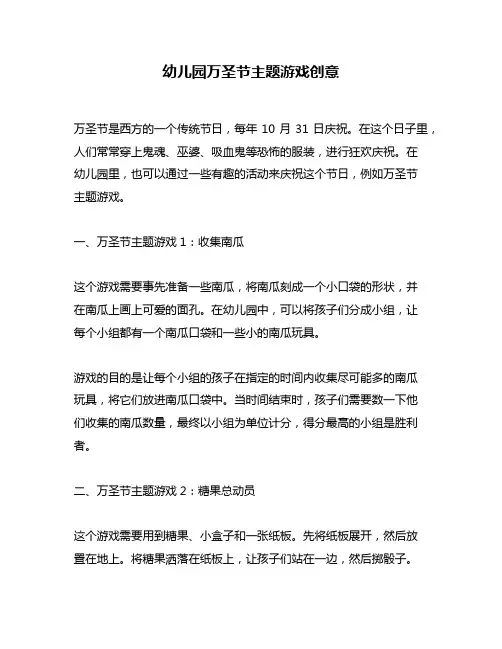 幼儿园万圣节主题游戏创意

万圣节是西方的一个传统节日，每年 10 月 31 日庆祝。在这个日子里，人们常常穿上鬼魂、巫婆、吸血鬼等恐怖的服装，进行狂欢庆祝。在幼儿园里，也可以通过一些有趣的活动来庆祝这个节日，例如万圣节主题游戏。

一、万圣节主题游戏 1：收集南瓜

这个游戏需要事先准备一些南瓜，将南瓜刻成一个小口袋的形状，并在南瓜上画上可爱的面孔。在幼儿园中，可以将孩子们分成小组，让每个小组都有一个南瓜口袋和一些小的南瓜玩具。

游戏的目的是让每个小组的孩子在指定的时间内收集尽可能多的南瓜玩具，将它们放进南瓜口袋中。当时间结束时，孩子们需要数一下他们收集的南瓜数量，最终以小组为单位计分，得分最高的小组是胜利者。

二、万圣节主题游戏 2：糖果总动员

这个游戏需要用到糖果、小盒子和一张纸板。先将纸板展开，然后放置在地上。将糖果洒落在纸板上，让孩子们站在一边，然后掷骰子。